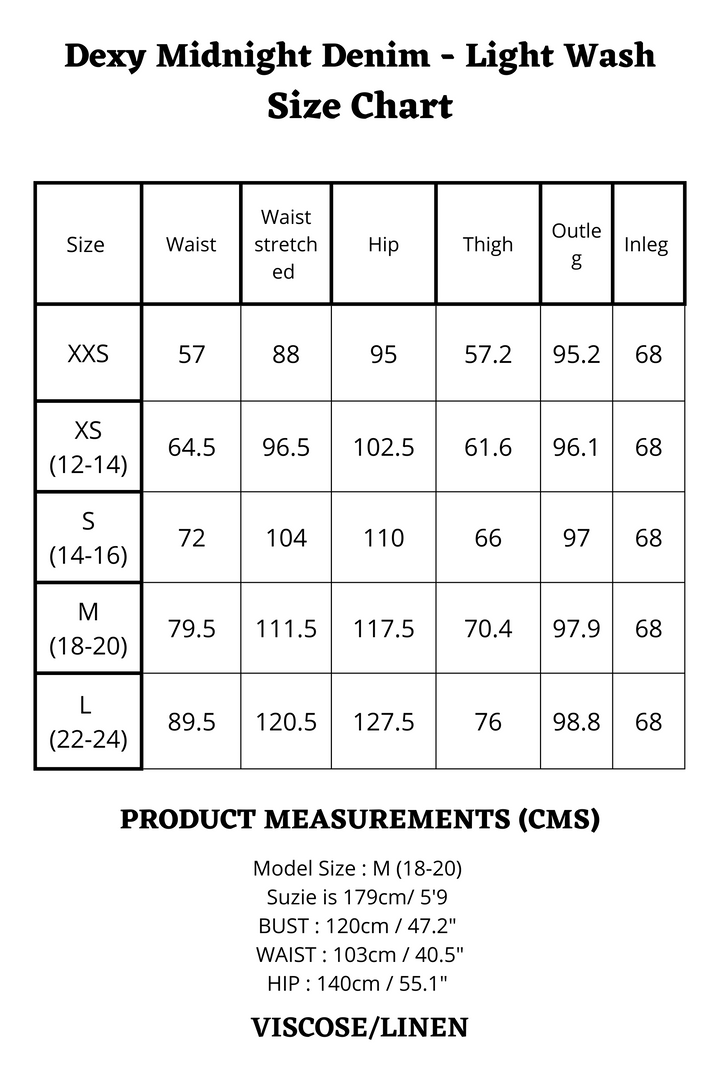 Dexy Midnight Denim - Light Wash
Size Chart

| Size | Waist | Waist stretched | Hip | Thigh | Outleg | Inleg |
|---|---|---|---|---|---|---|
| XXS | 57 | 88 | 95 | 57.2 | 95.2 | 68 |
| XS (12-14) | 64.5 | 96.5 | 102.5 | 61.6 | 96.1 | 68 |
| S (14-16) | 72 | 104 | 110 | 66 | 97 | 68 |
| M (18-20) | 79.5 | 111.5 | 117.5 | 70.4 | 97.9 | 68 |
| L (22-24) | 89.5 | 120.5 | 127.5 | 76 | 98.8 | 68 |

PRODUCT MEASUREMENTS (CMS)

Model Size : M (18-20)
Suzie is 179cm/ 5'9
BUST : 120cm / 47.2"
WAIST : 103cm / 40.5"
HIP : 140cm / 55.1"

VISCOSE/LINEN